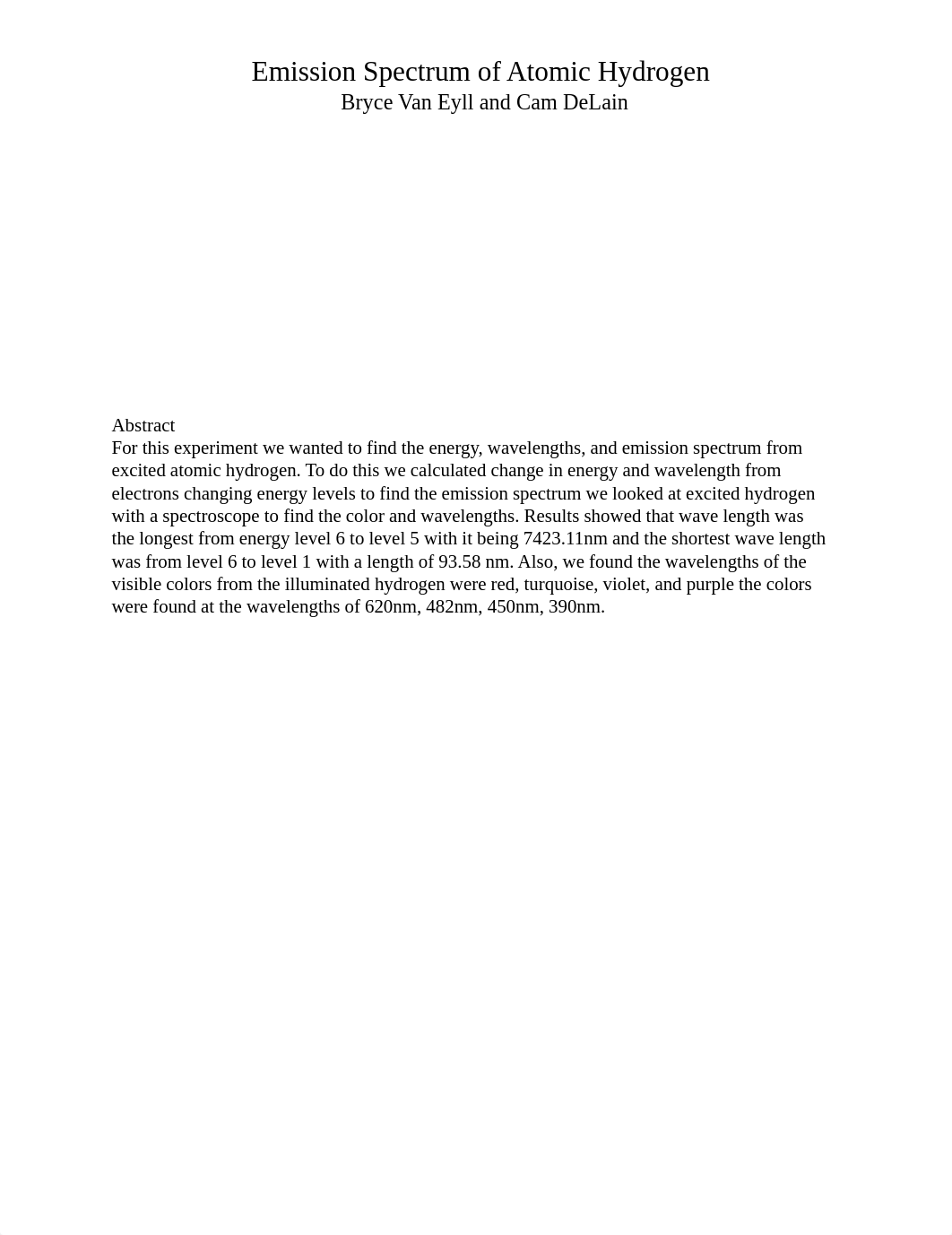 Emission Spectrum of Atomic Hydrogen
Bryce Van Eyll and Cam DeLain

Abstract
For this experiment we wanted to find the energy, wavelengths, and emission spectrum from excited atomic hydrogen. To do this we calculated change in energy and wavelength from electrons changing energy levels to find the emission spectrum we looked at excited hydrogen with a spectroscope to find the color and wavelengths. Results showed that wave length was the longest from energy level 6 to level 5 with it being 7423.11nm and the shortest wave length was from level 6 to level 1 with a length of 93.58 nm. Also, we found the wavelengths of the visible colors from the illuminated hydrogen were red, turquoise, violet, and purple the colors were found at the wavelengths of 620nm, 482nm, 450nm, 390nm.